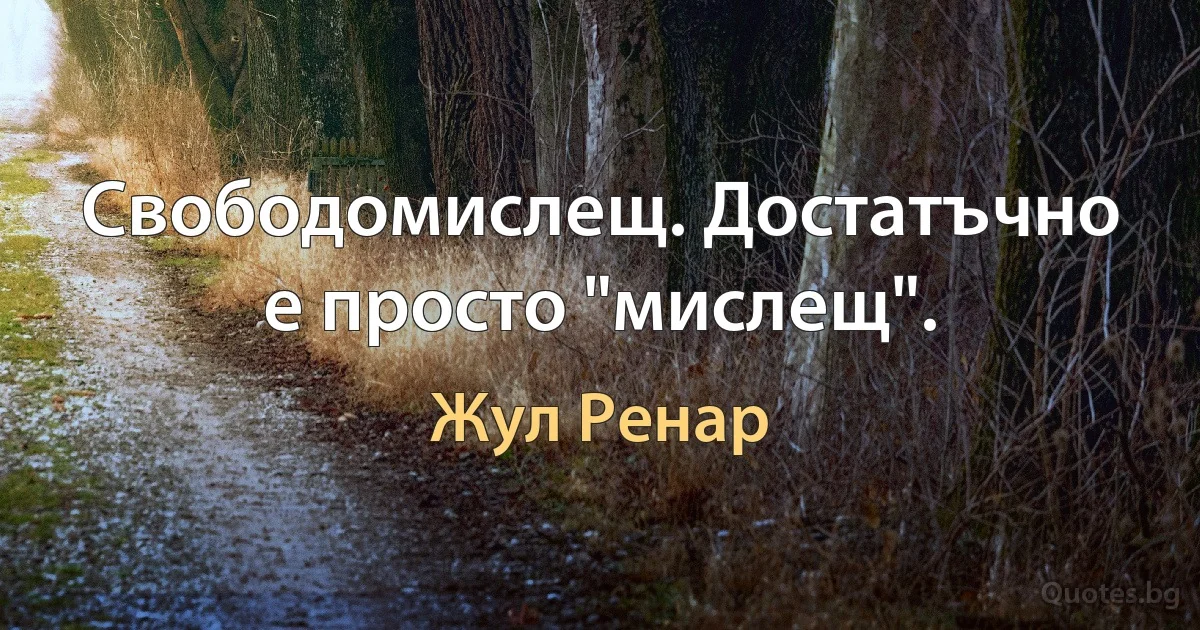 Свободомислещ. Достатъчно е просто "мислещ".

Жул Ренар

Quotes.bg